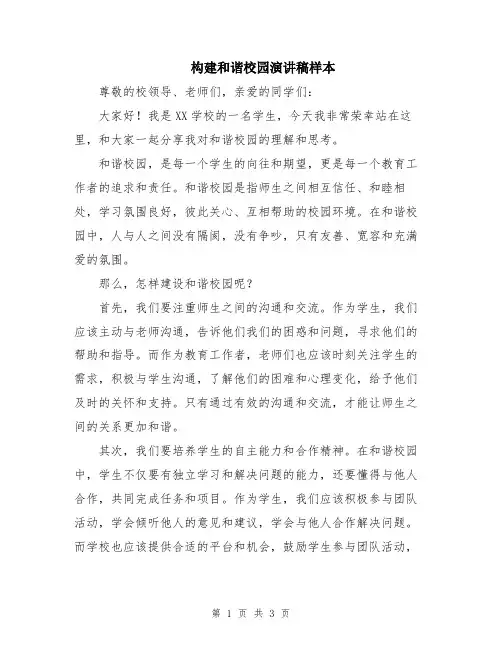 构建和谐校园演讲稿样本

尊敬的校领导、老师们，亲爱的同学们：

大家好！我是XX学校的一名学生，今天我非常荣幸站在这里，和大家一起分享我对和谐校园的理解和思考。

和谐校园，是每一个学生的向往和期望，更是每一个教育工作者的追求和责任。和谐校园是指师生之间相互信任、和睦相处，学习氛围良好，彼此关心、互相帮助的校园环境。在和谐校园中，人与人之间没有隔阂，没有争吵，只有友善、宽容和充满爱的氛围。

那么，怎样建设和谐校园呢？

首先，我们要注重师生之间的沟通和交流。作为学生，我们应该主动与老师沟通，告诉他们我们的困惑和问题，寻求他们的帮助和指导。而作为教育工作者，老师们也应该时刻关注学生的需求，积极与学生沟通，了解他们的困难和心理变化，给予他们及时的关怀和支持。只有通过有效的沟通和交流，才能让师生之间的关系更加和谐。

其次，我们要培养学生的自主能力和合作精神。在和谐校园中，学生不仅要有独立学习和解决问题的能力，还要懂得与他人合作，共同完成任务和项目。作为学生，我们应该积极参与团队活动，学会倾听他人的意见和建议，学会与他人合作解决问题。而学校也应该提供合适的平台和机会，鼓励学生参与团队活动，

第 1 页 共 3 页